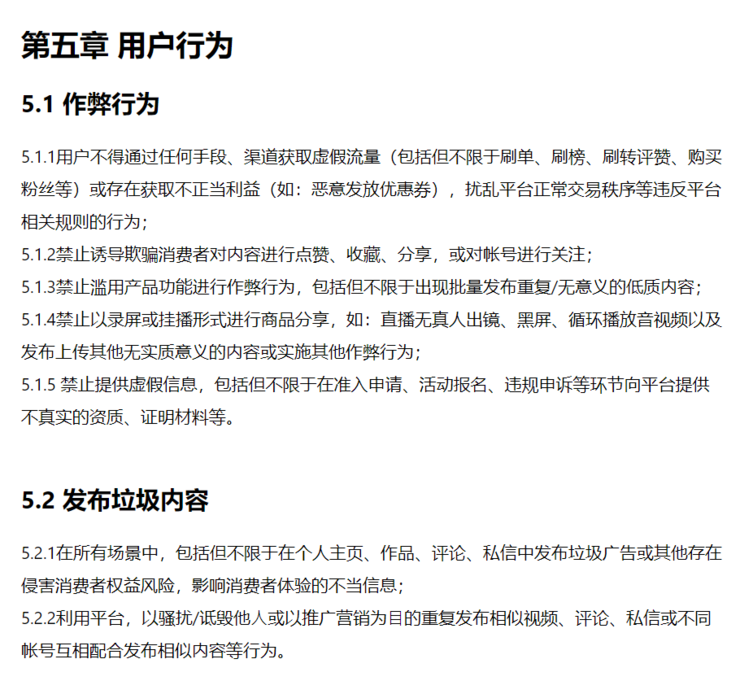 第五章 用户行为

5.1 作弊行为

5.1.1用户不得通过任何手段、渠道获取虚假流量（包括但不限于刷单、刷榜、刷转评赞、购买粉丝等）或存在获取不正当利益（如：恶意发放优惠券），扰乱平台正常交易秩序等违反平台相关规则的行为；
5.1.2禁止诱导欺骗消费者对内容进行点赞、收藏、分享，或对帐号进行关注；
5.1.3禁止滥用产品功能进行作弊行为，包括但不限于出现批量发布重复/无意义的低质内容；
5.1.4禁止以录屏或挂播形式进行商品分享，如：直播无真人出镜、黑屏、循环播放音视频以及发布上传其他无实质意义的内容或实施其他作弊行为；
5.1.5 禁止提供虚假信息，包括但不限于在准入申请、活动报名、违规申诉等环节向平台提供不真实的资质、证明材料等。

5.2 发布垃圾内容

5.2.1在所有场景中，包括但不限于在个人主页、作品、评论、私信中发布垃圾广告或其他存在侵害消费者权益风险，影响消费者体验的不当信息；
5.2.2利用平台，以骚扰/诋毁他人或以推广营销为目的重复发布相似视频、评论、私信或不同帐号互相配合发布相似内容等行为。